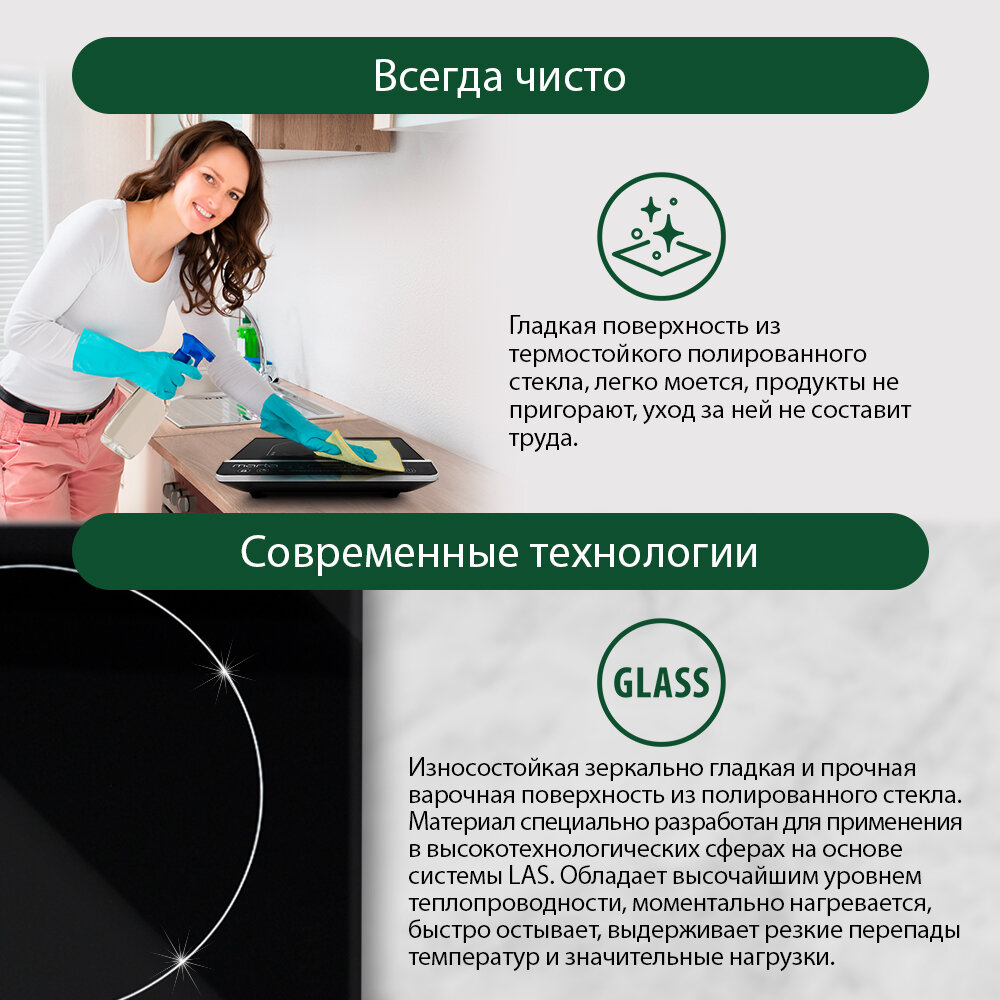 Всегда чисто

Гладкая поверхность из термостойкого полированного стекла, легко моется, продукты не пригорают, уход за ней не составит труда.

Современные технологии

GLASS

Износостойкая зеркально гладкая и прочная варочная поверхность из полированного стекла. Материал специально разработан для применения в высокотехнологических сферах на основе системы LAS. Обладает высочайшим уровнем теплопроводности, моментально нагревается, быстро остывает, выдерживает резкие перепады температур и значительные нагрузки.